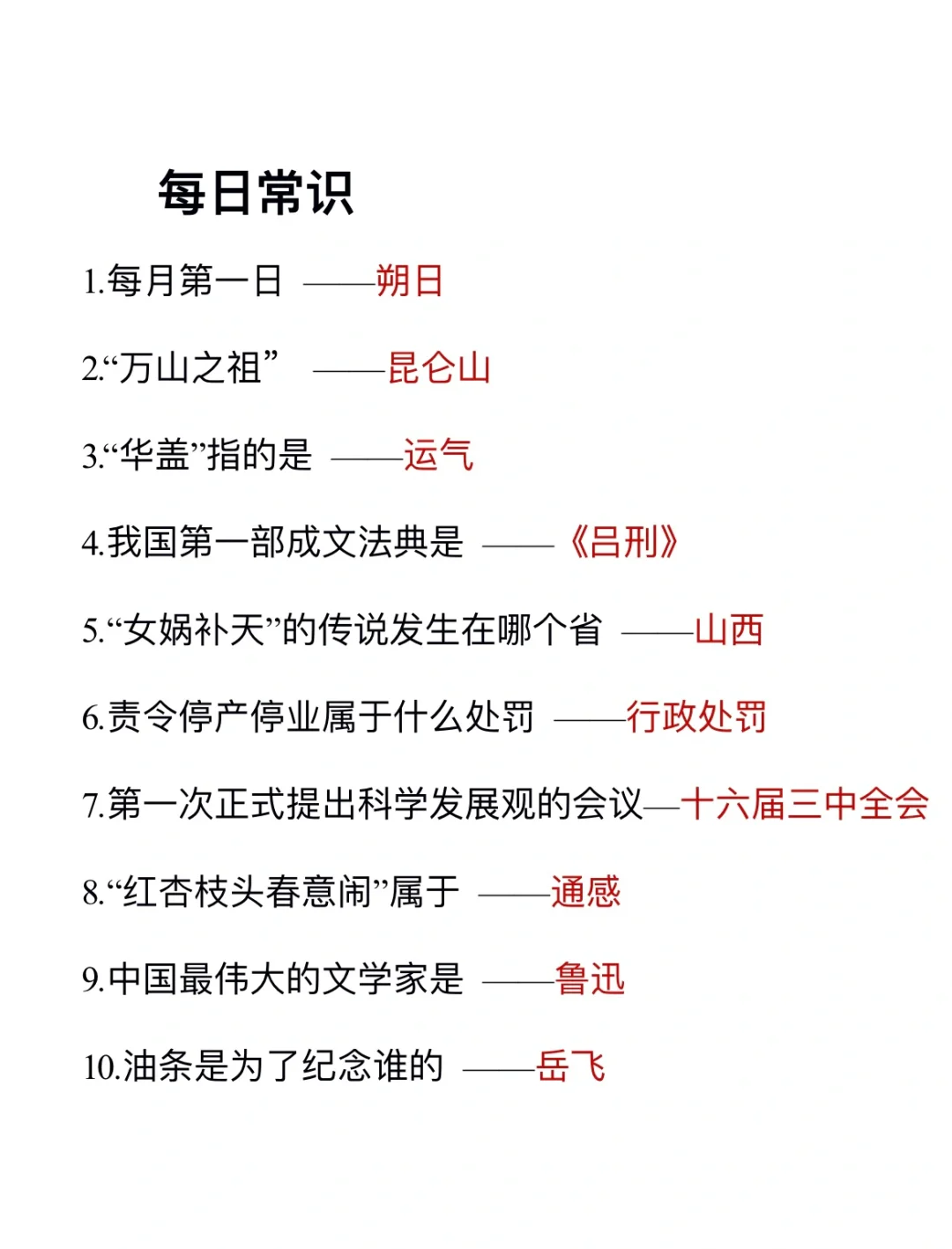 每日常识

1.每月第一日 ——朔日

2.“万山之祖” ——昆仑山

3.“华盖”指的是 ——运气

4.我国第一部成文法典是 ——《吕刑》

5.“女娲补天”的传说发生在哪个省 ——山西

6.责令停产停业属于什么处罚 ——行政处罚

7.第一次正式提出科学发展观的会议—十六届三中全会

8.“红杏枝头春意闹”属于 ——通感

9.中国最伟大的文学家是 ——鲁迅

10.油条是为了纪念谁的 ——岳飞